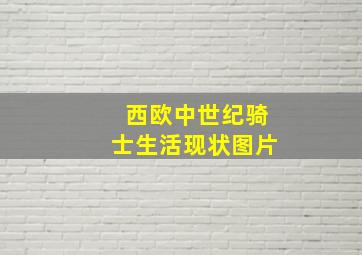 西欧中世纪骑士生活现状图片